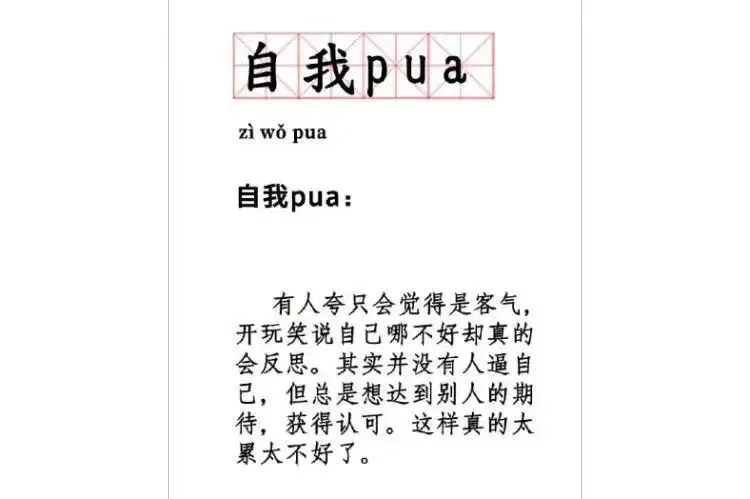 自我pua

zì wǒ pua

自我pua：

有人夸只会觉得是客气，开玩笑说自己哪不好却真的会反思。其实并没有人逼自己，但总是想达到别人的期待，获得认可。这样真的太累太不好了。